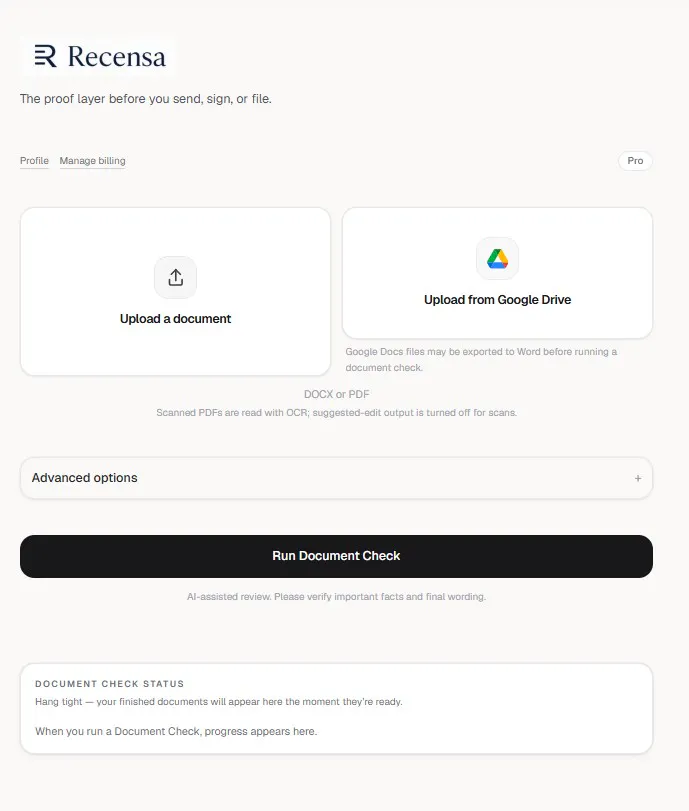 Recensa

The proof layer before you send, sign, or file.

Profile Manage billing

Pro

Upload a document

Upload from Google Drive

Google Docs files may be exported to Word before running a document check.

DOCX or PDF

Scanned PDFs are read with OCR; suggested-edit output is turned off for scans.

Advanced options +

Run Document Check

AI-assisted review. Please verify important facts and final wording.

DOCUMENT CHECK STATUS

Hang tight — your finished documents will appear here the moment they're ready.

When you run a Document Check, progress appears here.